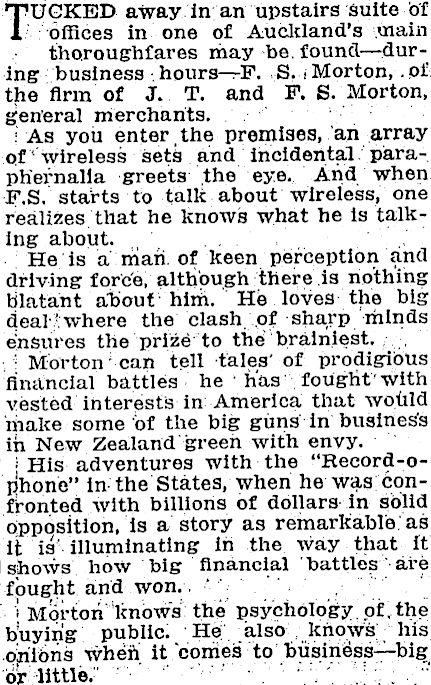 TUCKED away in an upstairs suite of offices in one of Auckland's main thoroughfares may be found—during business hours—F. S. Morton, of the firm of J. T. and F. S. Morton, general merchants.

As you enter the premises, an array of wireless sets and incidental paraphernalia greets the eye. And when F.S. starts to talk about wireless, one realizes that he knows what he is talking about.

He is a man of keen perception and driving force, although there is nothing blatant about him. He loves the big deal where the clash of sharp minds ensures the prize to the brainiest.

Morton can tell tales of prodigious financial battles he has fought with vested interests in America that would make some of the big guns in business in New Zealand green with envy.

His adventures with the "Record-o-phone" in the States, when he was confronted with billions of dollars in solid opposition, is a story as remarkable as it is illuminating in the way that it shows how big financial battles are fought and won.

Morton knows the psychology of the buying public. He also knows his onions when it comes to business—big or little.